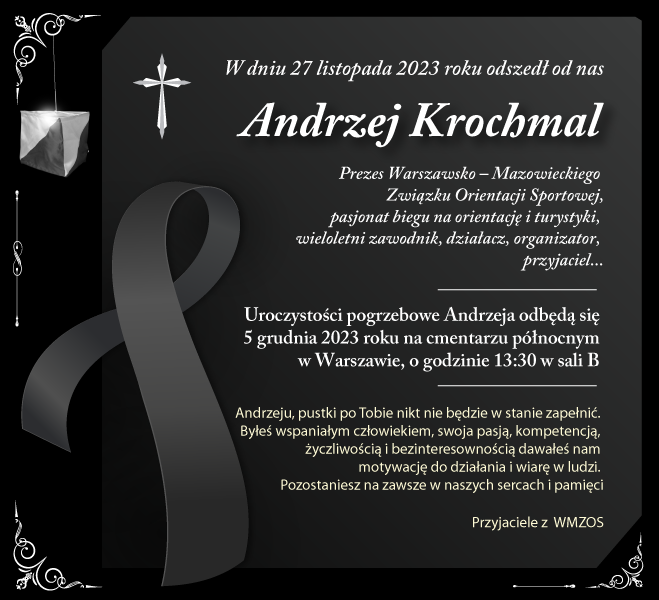 W dniu 27 listopada 2023 roku odszedł od nas

Andrzej Krochmal

Prezes Warszawsko – Mazowieckiego
Związku Orientacji Sportowej,
pasjonat biegu na orientację i turystyki,
wieloletni zawodnik, działacz, organizator,
przyjaciel...

Uroczystości pogrzebowe Andrzeja odbędą się
5 grudnia 2023 roku na cmentarzu północnym
w Warszawie, o godzinie 13:30 w sali B

Andrzeju, pustki po Tobie nikt nie będzie w stanie zapełnić.
Byłeś wspaniałym człowiekiem, swoja pasją, kompetencją,
życzliwością i bezinteresownością dawałeś nam
motywację do działania i wiarę w ludzi.
Pozostaniesz na zawsze w naszych sercach i pamięci

Przyjaciele z WMZOS